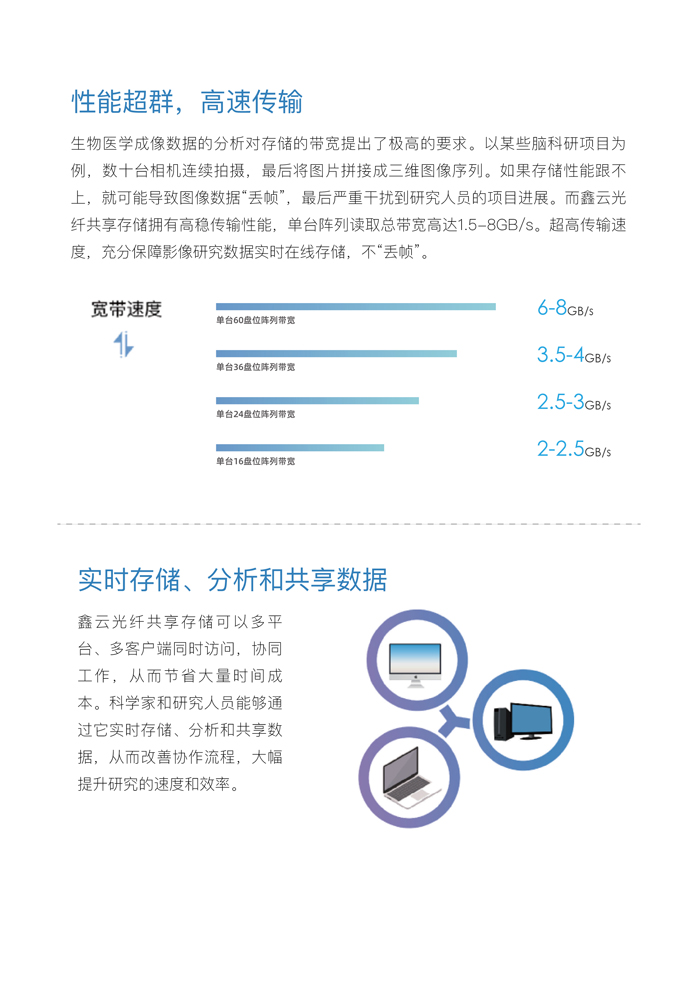 性能超群，高速传输

生物医学成像数据的分析对存储的带宽提出了极高的要求。以某些脑科研项目为例，数十台相机连续拍摄，最后将图片拼接成三维图像序列。如果存储性能跟不上，就可能导致图像数据“丢帧”，最后严重干扰到研究人员的项目进展。而鑫云光纤共享存储拥有高稳传输性能，单台阵列读取总带宽高达1.5–8GB/s。超高传输速度，充分保障影像研究数据实时在线存储，不“丢帧”。

宽带速度

单台60盘位阵列带宽 6-8GB/s
单台36盘位阵列带宽 3.5-4GB/s
单台24盘位阵列带宽 2.5-3GB/s
单台16盘位阵列带宽 2-2.5GB/s

实时存储、分析和共享数据

鑫云光纤共享存储可以多平台、多客户端同时访问，协同工作，从而节省大量时间成本。科学家和研究人员能够通过它实时存储、分析和共享数据，从而改善协作流程，大幅提升研究的速度和效率。